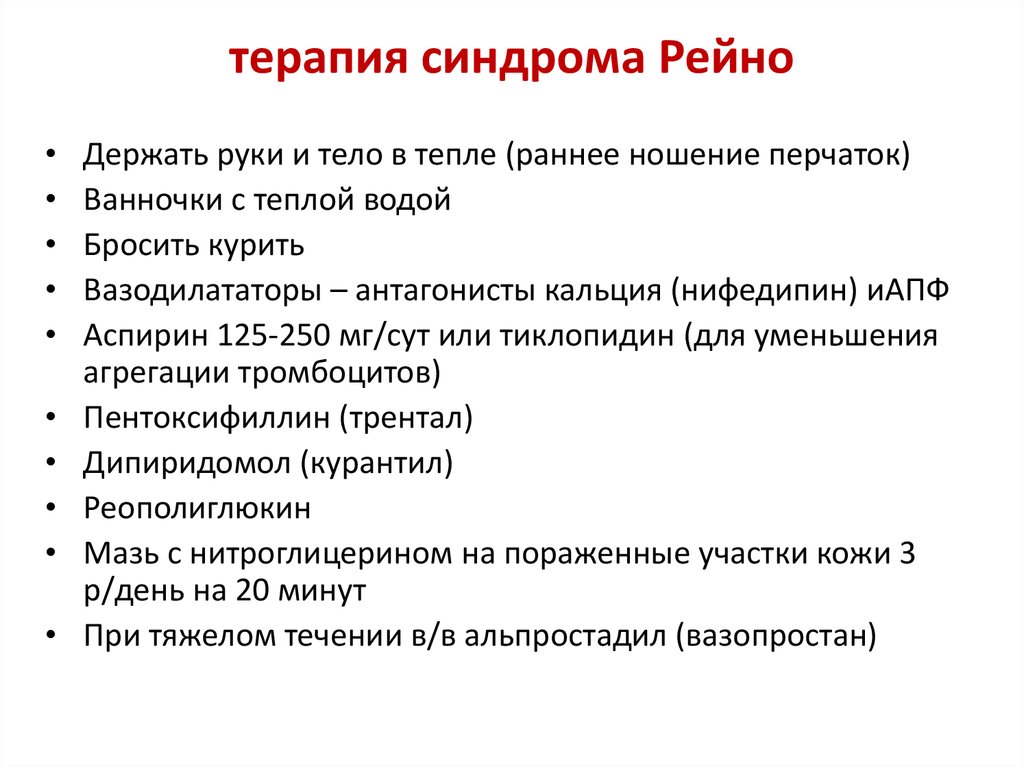 терапия синдрома Рейно

• Держать руки и тело в тепле (раннее ношение перчаток)
• Ванночки с теплой водой
• Бросить курить
• Вазодилататоры – антагонисты кальция (нифедипин) иАПФ
• Аспирин 125-250 мг/сут или тиклопидин (для уменьшения агрегации тромбоцитов)
• Пентоксифиллин (трентал)
• Дипиридомол (курантил)
• Реополиглюкин
• Мазь с нитроглицерином на пораженные участки кожи 3 р/день на 20 минут
• При тяжелом течении в/в альпростадил (вазопростан)